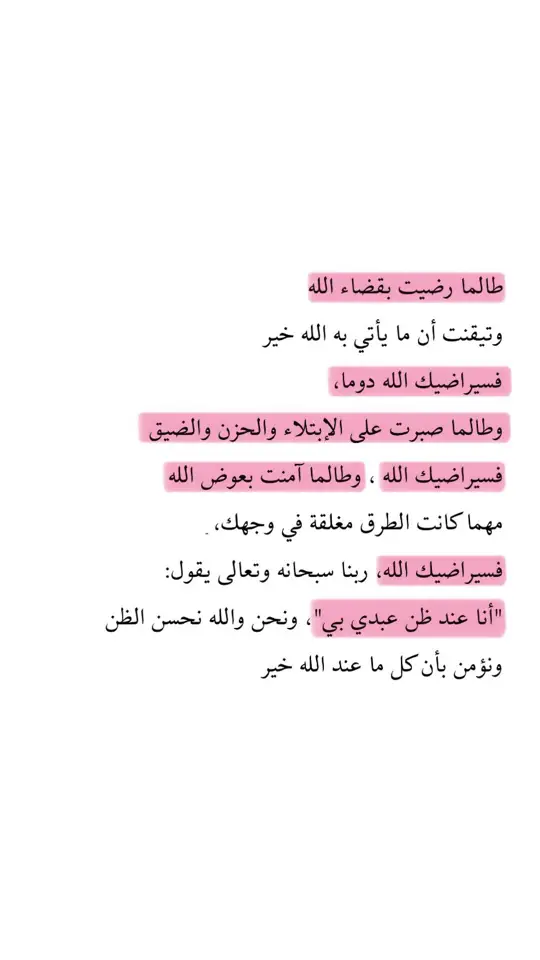 طالما رضيت بقضاء الله
وتيقنت أن ما يأتي به الله خير
فسيراضيك الله دوما،
وطالما صبرت على الإبتلاء والحزن والضيق
فسيراضيك الله ، وطالما آمنت بعوض الله
مهما كانت الطرق مغلقة في وجهك،
فسيراضيك الله، ربنا سبحانه وتعالى يقول:
"أنا عند ظن عبدي بي"، ونحن والله نحسن الظن
ونؤمن بأن كل ما عند الله خير